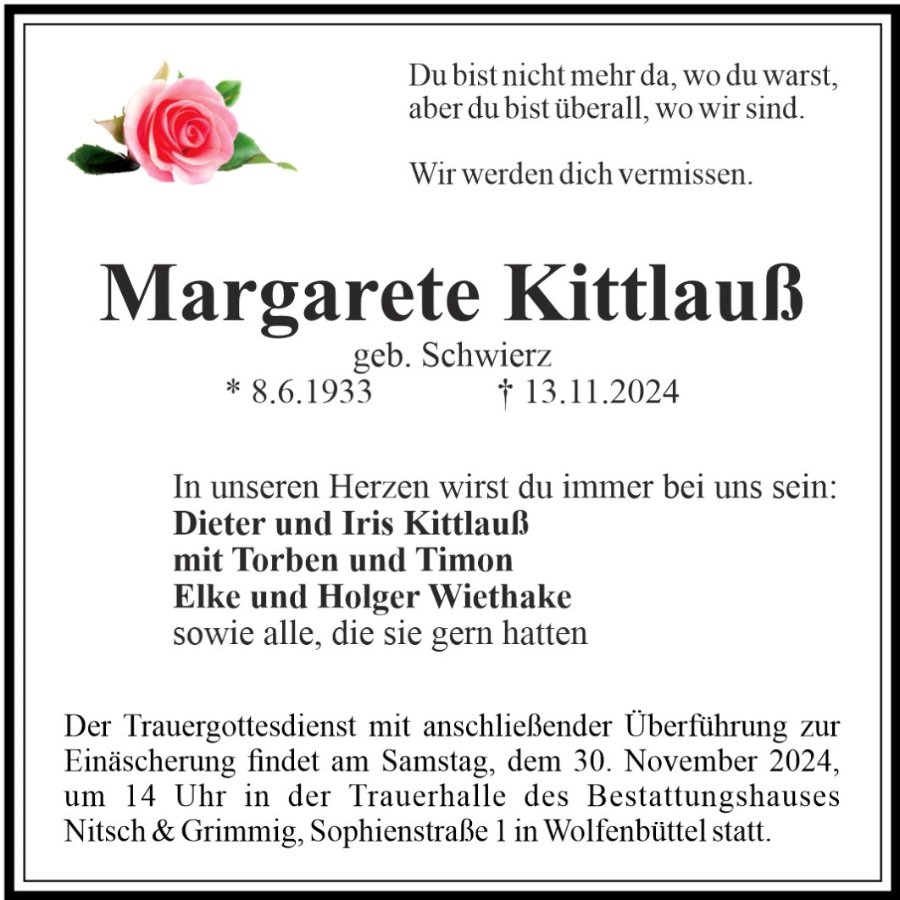 Du bist nicht mehr da, wo du warst,
aber du bist überall, wo wir sind.

Wir werden dich vermissen.

Margarete Kittlauß

geb. Schwierz

* 8.6.1933 † 13.11.2024

In unseren Herzen wirst du immer bei uns sein:
Dieter und Iris Kittlauß
mit Torben und Timon
Elke und Holger Wiethake
sowie alle, die sie gern hatten

Der Trauergottesdienst mit anschließender Überführung zur Einäscherung findet am Samstag, dem 30. November 2024, um 14 Uhr in der Trauerhalle des Bestattungshauses Nitsch & Grimmig, Sophienstraße 1 in Wolfenbüttel statt.